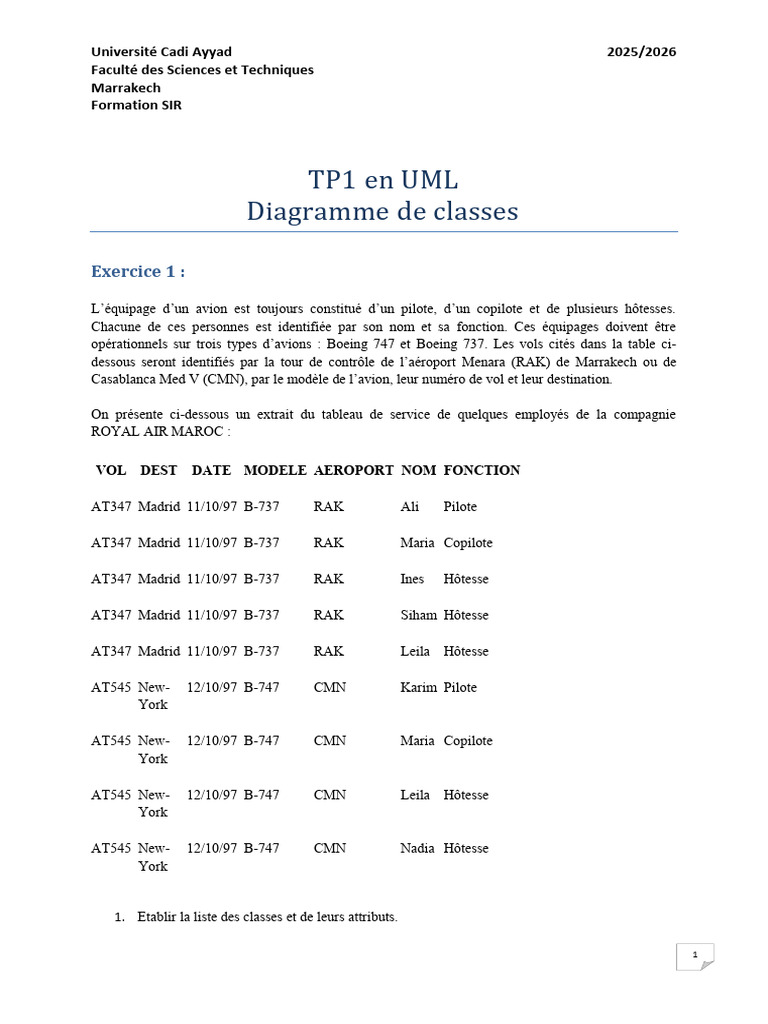 Université Cadi Ayyad
Faculté des Sciences et Techniques
Marrakech
Formation SIR

2025/2026

TP1 en UML
Diagramme de classes

Exercice 1 :

L'équipage d'un avion est toujours constitué d'un pilote, d'un copilote et de plusieurs hôtesses. Chacune de ces personnes est identifiée par son nom et sa fonction. Ces équipages doivent être opérationnels sur trois types d'avions : Boeing 747 et Boeing 737. Les vols cités dans la table ci-dessous seront identifiés par la tour de contrôle de l'aéroport Menara (RAK) de Marrakech ou de Casablanca Med V (CMN), par le modèle de l'avion, leur numéro de vol et leur destination.

On présente ci-dessous un extrait du tableau de service de quelques employés de la compagnie ROYAL AIR MAROC :

| VOL | DEST | DATE | MODELE | AEROPORT | NOM | FONCTION |
|---|---|---|---|---|---|---|
| AT347 | Madrid | 11/10/97 | B-737 | RAK | Ali | Pilote |
| AT347 | Madrid | 11/10/97 | B-737 | RAK | Maria | Copilote |
| AT347 | Madrid | 11/10/97 | B-737 | RAK | Ines | Hôtesse |
| AT347 | Madrid | 11/10/97 | B-737 | RAK | Siham | Hôtesse |
| AT347 | Madrid | 11/10/97 | B-737 | RAK | Leila | Hôtesse |
| AT545 | New-York | 12/10/97 | B-747 | CMN | Karim | Pilote |
| AT545 | New-York | 12/10/97 | B-747 | CMN | Maria | Copilote |
| AT545 | New-York | 12/10/97 | B-747 | CMN | Leila | Hôtesse |
| AT545 | New-York | 12/10/97 | B-747 | CMN | Nadia | Hôtesse |

1. Etablir la liste des classes et de leurs attributs.

1